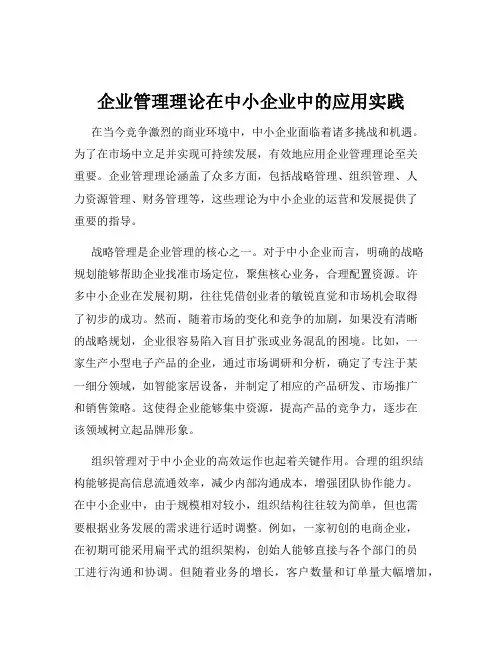 企业管理理论在中小企业中的应用实践

在当今竞争激烈的商业环境中，中小企业面临着诸多挑战和机遇。为了在市场中立足并实现可持续发展，有效地应用企业管理理论至关重要。企业管理理论涵盖了众多方面，包括战略管理、组织管理、人力资源管理、财务管理等，这些理论为中小企业的运营和发展提供了重要的指导。

战略管理是企业管理的核心之一。对于中小企业而言，明确的战略规划能够帮助企业找准市场定位，聚焦核心业务，合理配置资源。许多中小企业在发展初期，往往凭借创业者的敏锐直觉和市场机会取得了初步的成功。然而，随着市场的变化和竞争的加剧，如果没有清晰的战略规划，企业很容易陷入盲目扩张或业务混乱的困境。比如，一家生产小型电子产品的企业，通过市场调研和分析，确定了专注于某一细分领域，如智能家居设备，并制定了相应的产品研发、市场推广和销售策略。这使得企业能够集中资源，提高产品的竞争力，逐步在该领域树立起品牌形象。

组织管理对于中小企业的高效运作也起着关键作用。合理的组织结构能够提高信息流通效率，减少内部沟通成本，增强团队协作能力。在中小企业中，由于规模相对较小，组织结构往往较为简单，但也需要根据业务发展的需求进行适时调整。例如，一家初创的电商企业，在初期可能采用扁平式的组织架构，创始人能够直接与各个部门的员工进行沟通和协调。但随着业务的增长，客户数量和订单量大幅增加，